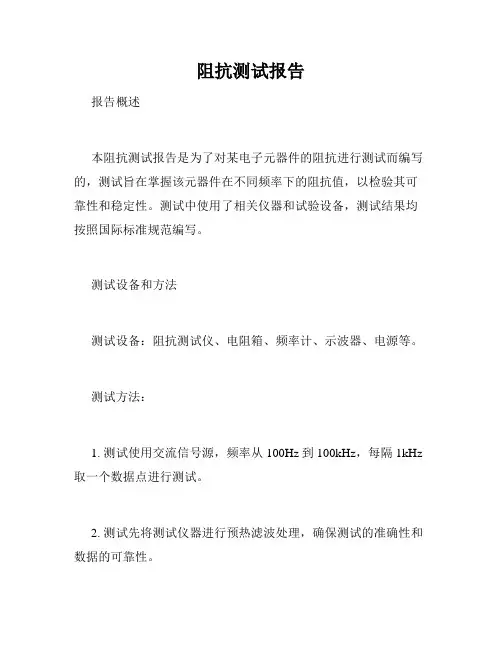 阻抗测试报告

报告概述

本阻抗测试报告是为了对某电子元器件的阻抗进行测试而编写的，测试旨在掌握该元器件在不同频率下的阻抗值，以检验其可靠性和稳定性。测试中使用了相关仪器和试验设备，测试结果均按照国际标准规范编写。

测试设备和方法

测试设备：阻抗测试仪、电阻箱、频率计、示波器、电源等。

测试方法：

1. 测试使用交流信号源，频率从 100Hz 到 100kHz，每隔 1kHz 取一个数据点进行测试。

2. 测试先将测试仪器进行预热滤波处理，确保测试的准确性和数据的可靠性。